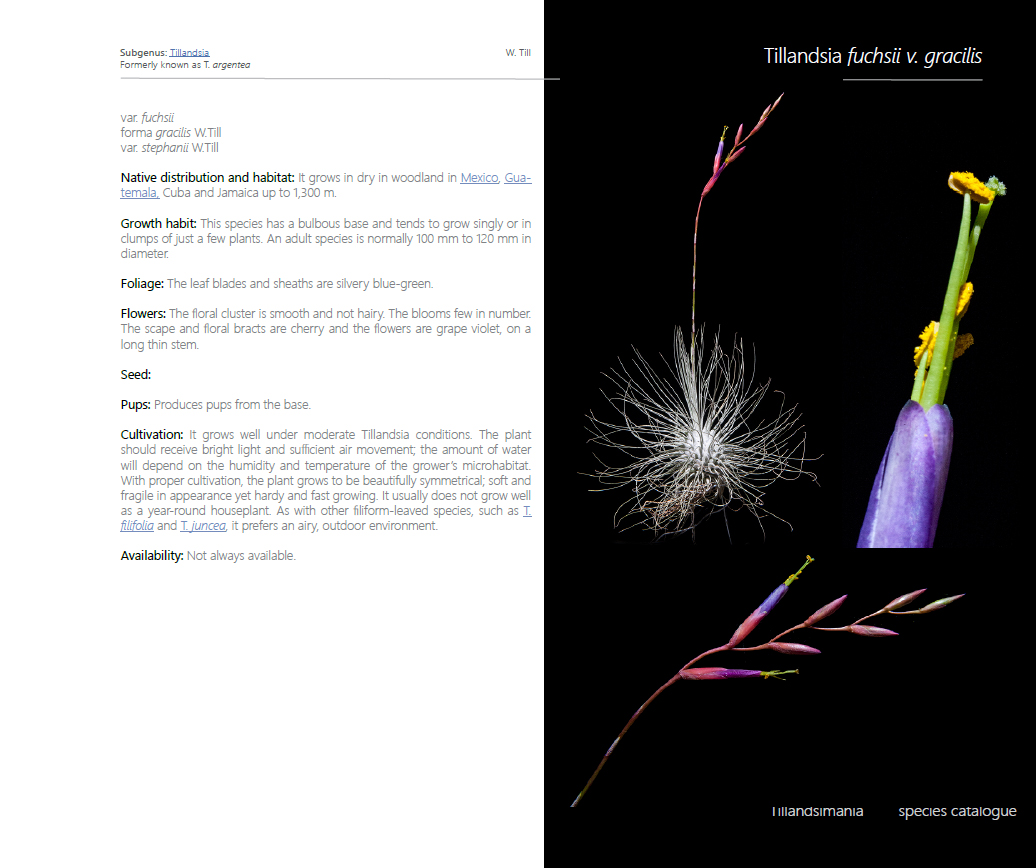 Subgenus: Tillandsia
Formerly known as T. argentea

W. Till

Tillandsia fuchsii v. gracilis

var. fuchsii
forma gracilis W.Till
var. stephanii W.Till

Native distribution and habitat: It grows in dry in woodland in Mexico, Guatemala, Cuba and Jamaica up to 1,300 m.

Growth habit: This species has a bulbous base and tends to grow singly or in clumps of just a few plants. An adult species is normally 100 mm to 120 mm in diameter.

Foliage: The leaf blades and sheaths are silvery blue-green.

Flowers: The floral cluster is smooth and not hairy. The blooms few in number. The scape and floral bracts are cherry and the flowers are grape violet, on a long thin stem.

Seed:

Pups: Produces pups from the base.

Cultivation: It grows well under moderate Tillandsia conditions. The plant should receive bright light and sufficient air movement; the amount of water will depend on the humidity and temperature of the grower's microhabitat. With proper cultivation, the plant grows to be beautifully symmetrical; soft and fragile in appearance yet hardy and fast growing. It usually does not grow well as a year-round houseplant. As with other filiform-leaved species, such as T. filifolia and T. juncea, it prefers an airy, outdoor environment.

Availability: Not always available.

Tillandsimania species catalogue